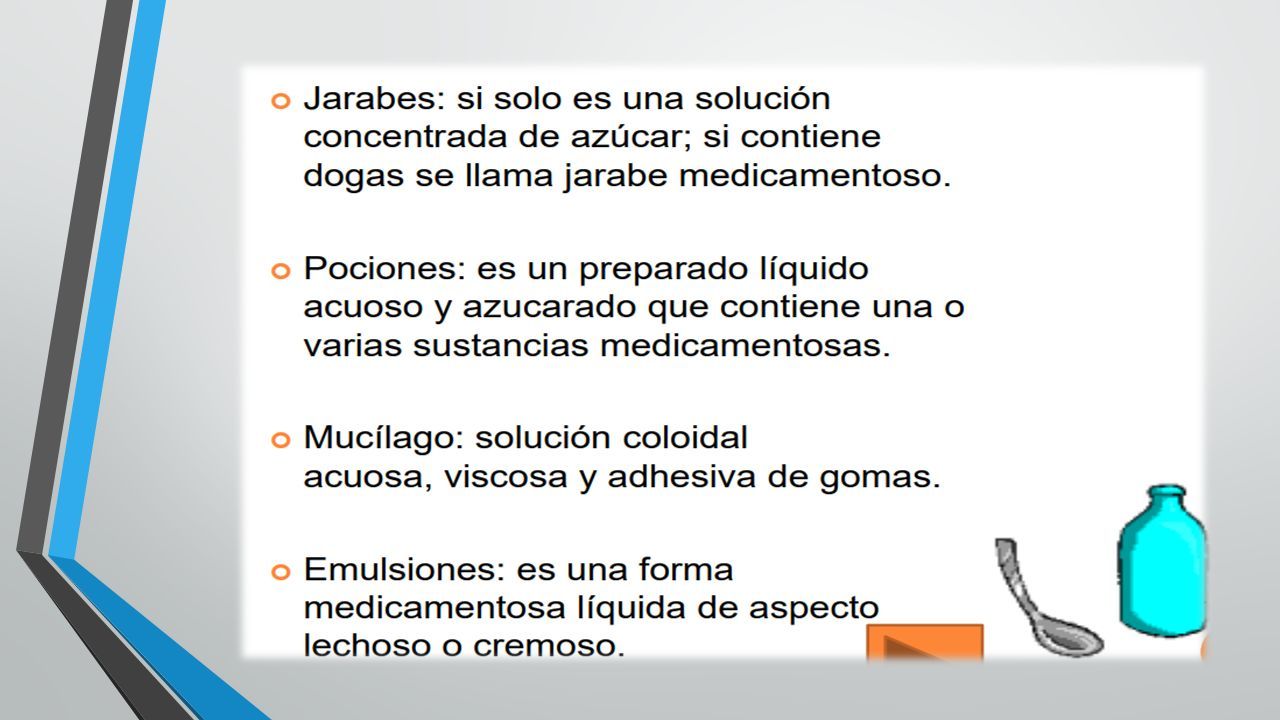 Jarabes: si solo es una solución concentrada de azúcar; si contiene dogas se llama jarabe medicamentoso.

Pociones: es un preparado líquido acuoso y azucarado que contiene una o varias sustancias medicamentosas.

Mucílago: solución coloidal acuosa, viscosa y adhesiva de gomas.

Emulsiones: es una forma medicamentosa líquida de aspecto lechoso o cremoso.